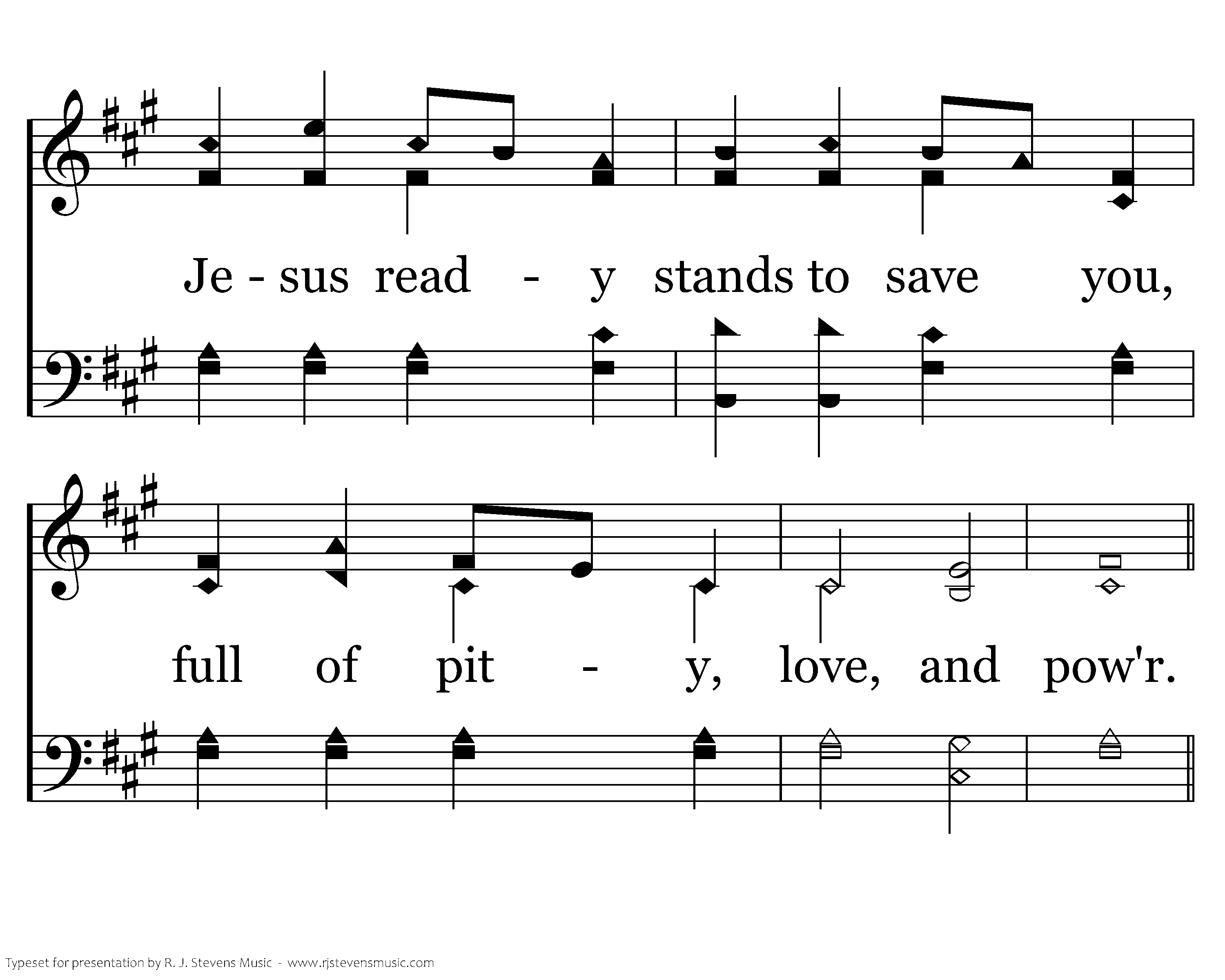 Je - sus read - y stands to save you,

full of pit - y, love, and pow'r.

Typeset for presentation by R. J. Stevens Music - www.rjstevensmusic.com